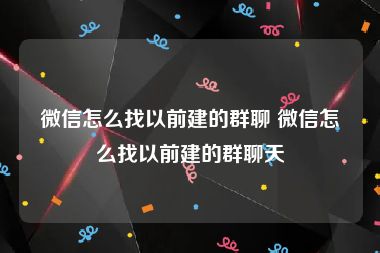 微信怎么找以前建的群聊 微信怎么找以前建的群聊天